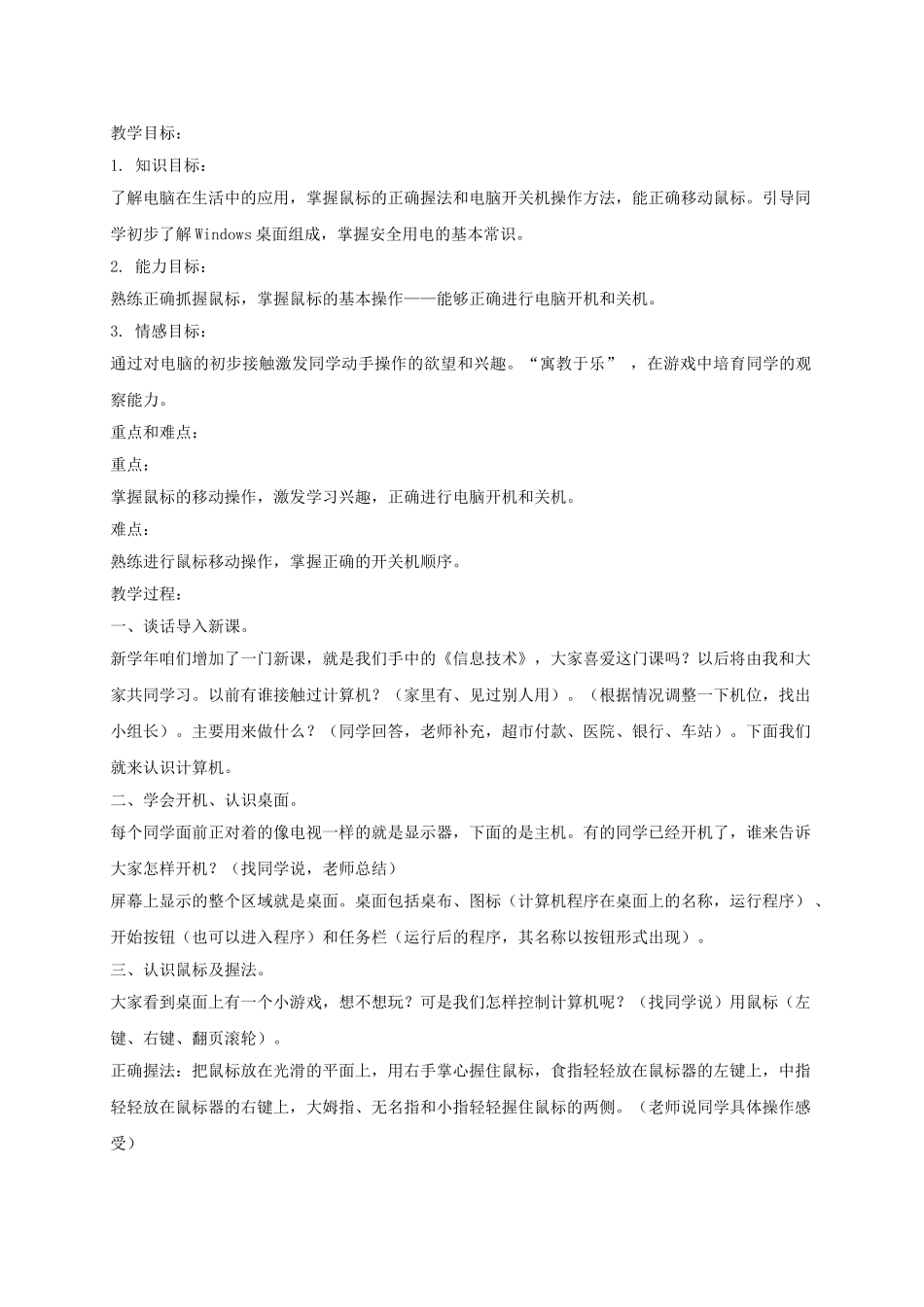 教学目标：

1.知识目标：

了解电脑在生活中的应用，掌握鼠标的正确握法和电脑开关机操作方法，能正确移动鼠标。引导同学初步了解Windows桌面组成，掌握安全用电的基本常识。

2.能力目标：

熟练正确抓握鼠标，掌握鼠标的基本操作——能够正确进行电脑开机和关机。

3.情感目标：

通过对电脑的初步接触激发同学动手操作的欲望和兴趣。“寓教于乐”，在游戏中培育同学的观察能力。

重点和难点：

重点：

掌握鼠标的移动操作，激发学习兴趣，正确进行电脑开机和关机。

难点：

熟练进行鼠标移动操作，掌握正确的开关机顺序。

教学过程：

一、谈话导入新课。

新学年咱们增加了一门新课，就是我们手中的《信息技术》，大家喜爱这门课吗？以后将由我和大家共同学习。以前有谁接触过计算机？（家里有、见过别人用）。（根据情况调整一下机位，找出小组长）。主要用来做什么？（同学回答，老师补充，超市付款、医院、银行、车站）。下面我们就来认识计算机。

二、学会开机、认识桌面。

每个同学面前正对着的像电视一样的就是显示器，下面的是主机。有的同学已经开机了，谁来告诉大家怎样开机？（找同学说，老师总结）

屏幕上显示的整个区域就是桌面。桌面包括桌布、图标（计算机程序在桌面上的名称，运行程序）、开始按钮（也可以进入程序）和任务栏（运行后的程序，其名称以按钮形式出现）。

三、认识鼠标及握法。

大家看到桌面上有一个小游戏，想不想玩？可是我们怎样控制计算机呢？（找同学说）用鼠标（左键、右键、翻页滚轮）。

正确握法：把鼠标放在光滑的平面上，用右手掌心握住鼠标，食指轻轻放在鼠标器的左键上，中指轻轻放在鼠标器的右键上，大姆指、无名指和小指轻轻握住鼠标的两侧。（老师说同学具体操作感受）